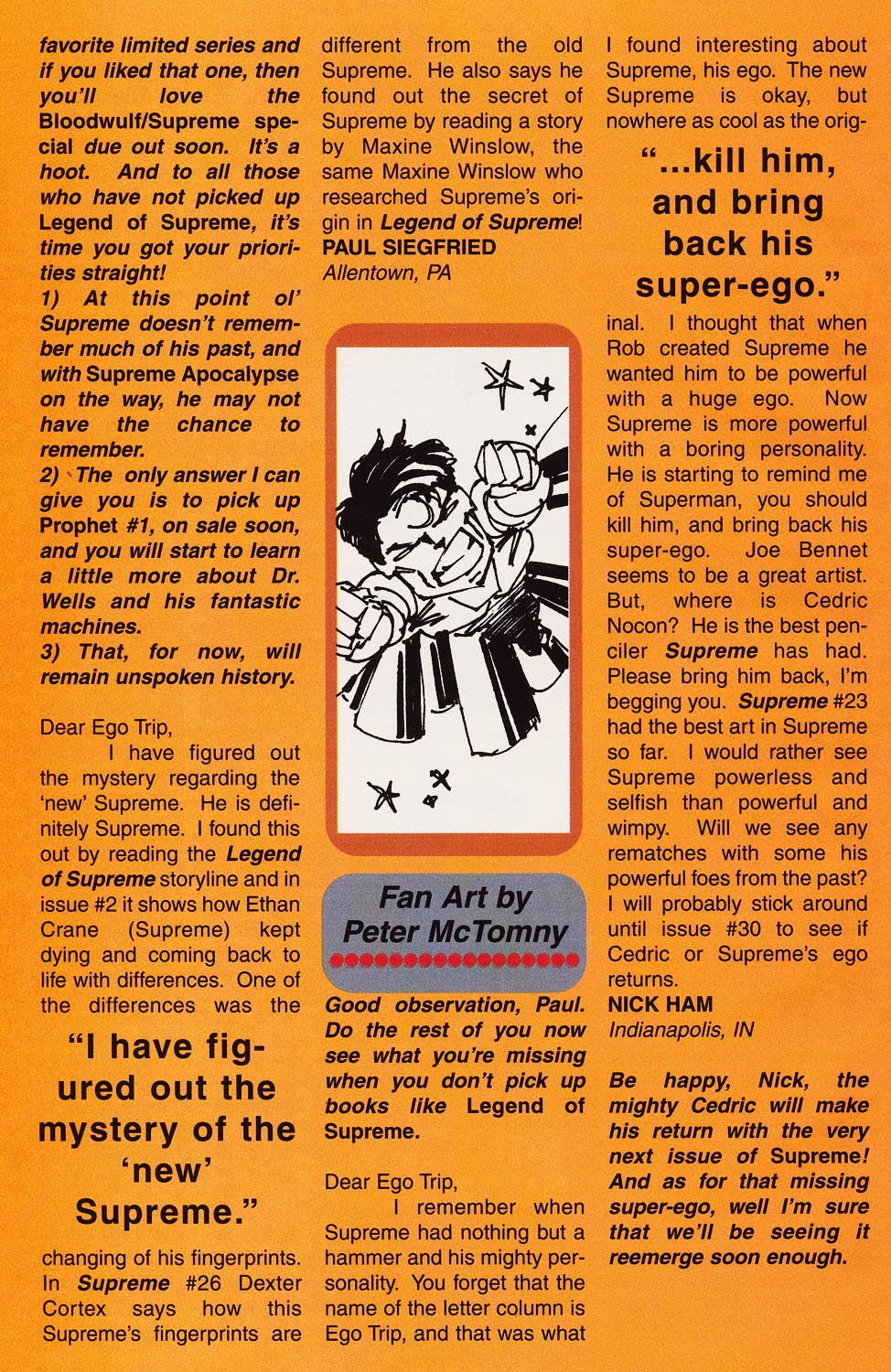 favorite limited series and if you liked that one, then you'll love the Bloodwulf/Supreme special due out soon. It's a hoot. And to all those who have not picked up Legend of Supreme, it's time you got your priorities straight!
1) At this point ol' Supreme doesn't remember much of his past, and with Supreme Apocalypse on the way, he may not have the chance to remember.
2) The only answer I can give you is to pick up Prophet #1, on sale soon, and you will start to learn a little more about Dr. Wells and his fantastic machines.
3) That, for now, will remain unspoken history.

Dear Ego Trip,
I have figured out the mystery regarding the 'new' Supreme. He is definitely Supreme. I found this out by reading the Legend of Supreme storyline and in issue #2 it shows how Ethan Crane (Supreme) kept dying and coming back to life with differences. One of the differences was the

"I have figured out the mystery of the 'new' Supreme."

changing of his fingerprints. In Supreme #26 Dexter Cortex says how this Supreme's fingerprints are different from the old Supreme. He also says he found out the secret of Supreme by reading a story by Maxine Winslow, the same Maxine Winslow who researched Supreme's origin in Legend of Supreme!
PAUL SIEGFRIED
Allentown, PA

Fan Art by Peter McTomny

Good observation, Paul. Do the rest of you now see what you're missing when you don't pick up books like Legend of Supreme.

Dear Ego Trip,
I remember when Supreme had nothing but a hammer and his mighty personality. You forget that the name of the letter column is Ego Trip, and that was what I found interesting about Supreme, his ego. The new Supreme is okay, but nowhere as cool as the orig-

"...kill him, and bring back his super-ego."

inal. I thought that when Rob created Supreme he wanted him to be powerful with a huge ego. Now Supreme is more powerful with a boring personality. He is starting to remind me of Superman, you should kill him, and bring back his super-ego. Joe Bennet seems to be a great artist. But, where is Cedric Nocon? He is the best penciler Supreme has had. Please bring him back, I'm begging you. Supreme #23 had the best art in Supreme so far. I would rather see Supreme powerless and selfish than powerful and wimpy. Will we see any rematches with some his powerful foes from the past? I will probably stick around until issue #30 to see if Cedric or Supreme's ego returns.
NICK HAM
Indianapolis, IN

Be happy, Nick, the mighty Cedric will make his return with the very next issue of Supreme! And as for that missing super-ego, well I'm sure that we'll be seeing it reemerge soon enough.